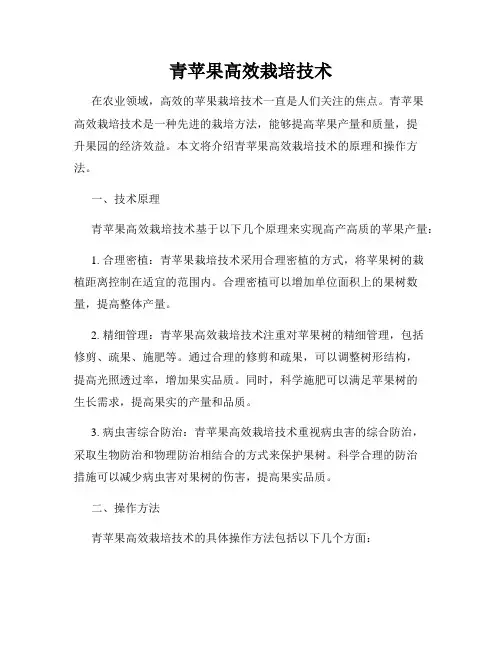 青苹果高效栽培技术

在农业领域，高效的苹果栽培技术一直是人们关注的焦点。青苹果高效栽培技术是一种先进的栽培方法，能够提高苹果产量和质量，提升果园的经济效益。本文将介绍青苹果高效栽培技术的原理和操作方法。

一、技术原理

青苹果高效栽培技术基于以下几个原理来实现高产高质的苹果产量：

1. 合理密植：青苹果栽培技术采用合理密植的方式，将苹果树的栽植距离控制在适宜的范围内。合理密植可以增加单位面积上的果树数量，提高整体产量。

2. 精细管理：青苹果高效栽培技术注重对苹果树的精细管理，包括修剪、疏果、施肥等。通过合理的修剪和疏果，可以调整树形结构，提高光照透过率，增加果实品质。同时，科学施肥可以满足苹果树的生长需求，提高果实的产量和品质。

3. 病虫害综合防治：青苹果高效栽培技术重视病虫害的综合防治，采取生物防治和物理防治相结合的方式来保护果树。科学合理的防治措施可以减少病虫害对果树的伤害，提高果实品质。

二、操作方法

青苹果高效栽培技术的具体操作方法包括以下几个方面：